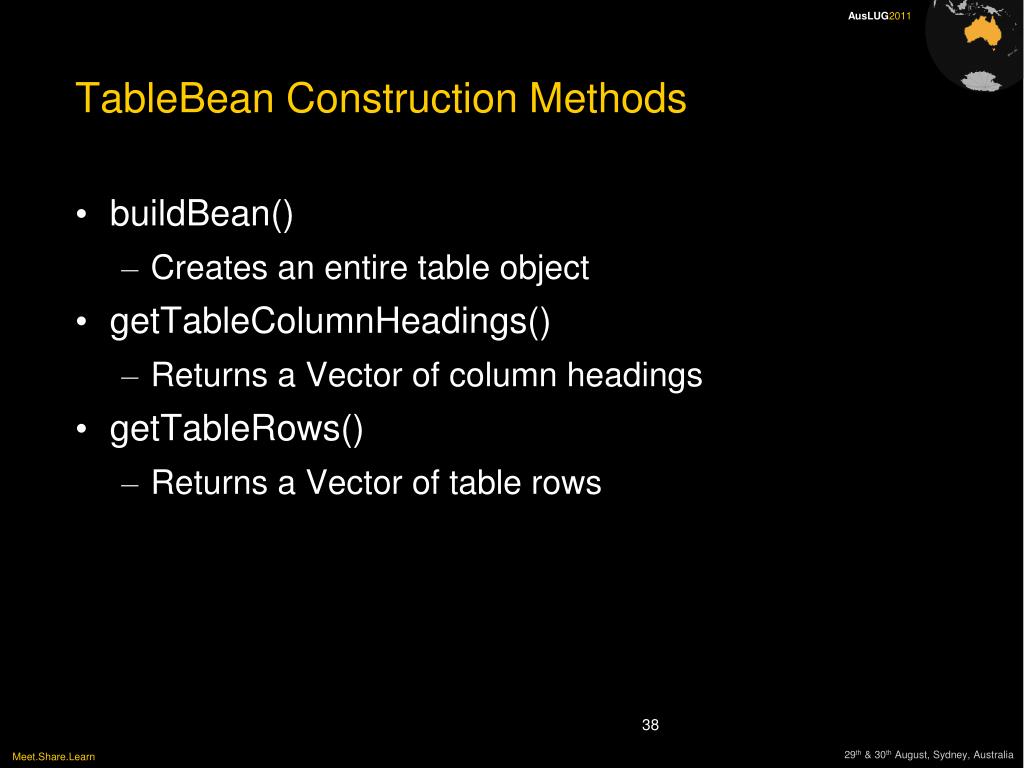 AusLUG2011

TableBean Construction Methods

• buildBean()
– Creates an entire table object
• getTableColumnHeadings()
– Returns a Vector of column headings
• getTableRows()
– Returns a Vector of table rows

38

Meet.Share.Learn

29th & 30th August, Sydney, Australia